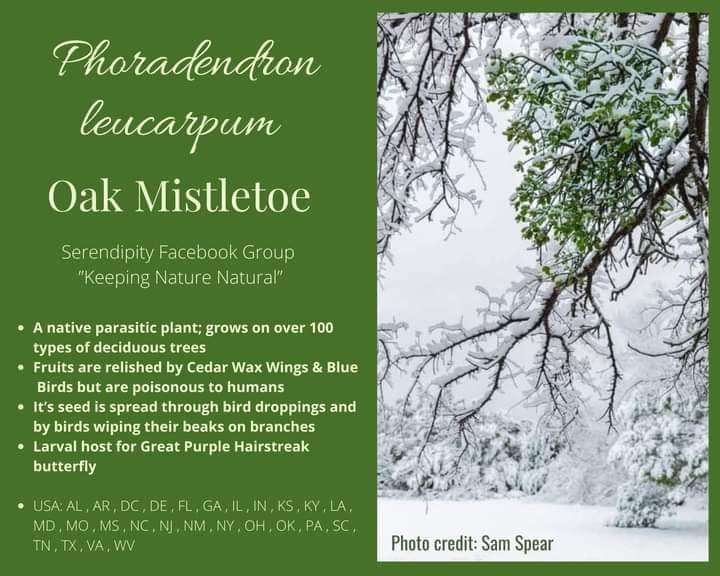 Phoradendron leucarpum

Oak Mistletoe

Serendipity Facebook Group
"Keeping Nature Natural"

• A native parasitic plant; grows on over 100 types of deciduous trees
• Fruits are relished by Cedar Wax Wings & Blue Birds but are poisonous to humans
• It's seed is spread through bird droppings and by birds wiping their beaks on branches
• Larval host for Great Purple Hairstreak butterfly

• USA: AL , AR , DC , DE , FL , GA , IL , IN , KS , KY , LA , MD , MO , MS , NC , NJ , NM , NY , OH , OK , PA , SC , TN , TX , VA , WV

Photo credit: Sam Spear